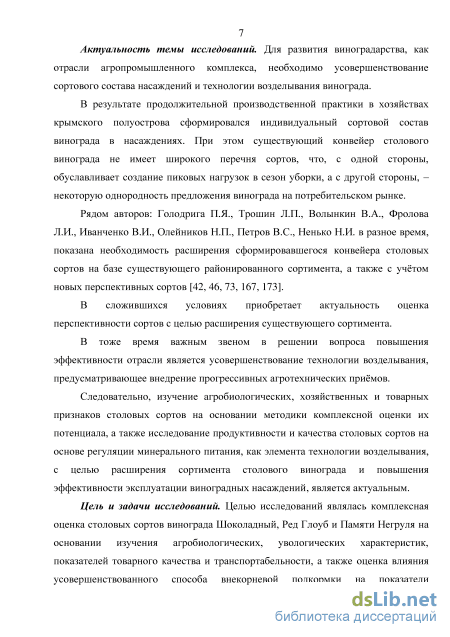 7

Актуальность темы исследований. Для развития виноградарства, как отрасли агропромышленного комплекса, необходимо усовершенствование сортового состава насаждений и технологии возделывания винограда.

В результате продолжительной производственной практики в хозяйствах крымского полуострова сформировался индивидуальный сортовой состав винограда в насаждениях. При этом существующий конвейер столового винограда не имеет широкого перечня сортов, что, с одной стороны, обуславливает создание пиковых нагрузок в сезон уборки, а с другой стороны, – некоторую однородность предложения винограда на потребительском рынке.

Рядом авторов: Голодрига П.Я., Трошин Л.П., Волынкин В.А., Фролова Л.И., Иванченко В.И., Олейников Н.П., Петров В.С., Ненько Н.И. в разное время, показана необходимость расширения сформировавшегося конвейера столовых сортов на базе существующего районированного сортимента, а также с учётом новых перспективных сортов [42, 46, 73, 167, 173].

В сложившихся условиях приобретает актуальность оценка перспективности сортов с целью расширения существующего сортимента.

В тоже время важным звеном в решении вопроса повышения эффективности отрасли является усовершенствование технологии возделывания, предусматривающее внедрение прогрессивных агротехнических приёмов.

Следовательно, изучение агробиологических, хозяйственных и товарных признаков столовых сортов на основании методики комплексной оценки их потенциала, а также исследование продуктивности и качества столовых сортов на основе регуляции минерального питания, как элемента технологии возделывания, с целью расширения сортимента столового винограда и повышения эффективности эксплуатации виноградных насаждений, является актуальным.

Цель и задачи исследований. Целью исследований являлась комплексная оценка столовых сортов винограда Шоколадный, Ред Глоуб и Памяти Негруля на основании изучения агробиологических, увологических характеристик, показателей товарного качества и транспортабельности, а также оценка влияния усовершенствованного способа внекорневой подкормки на показатели

dsLib.net
библиотека диссертаций